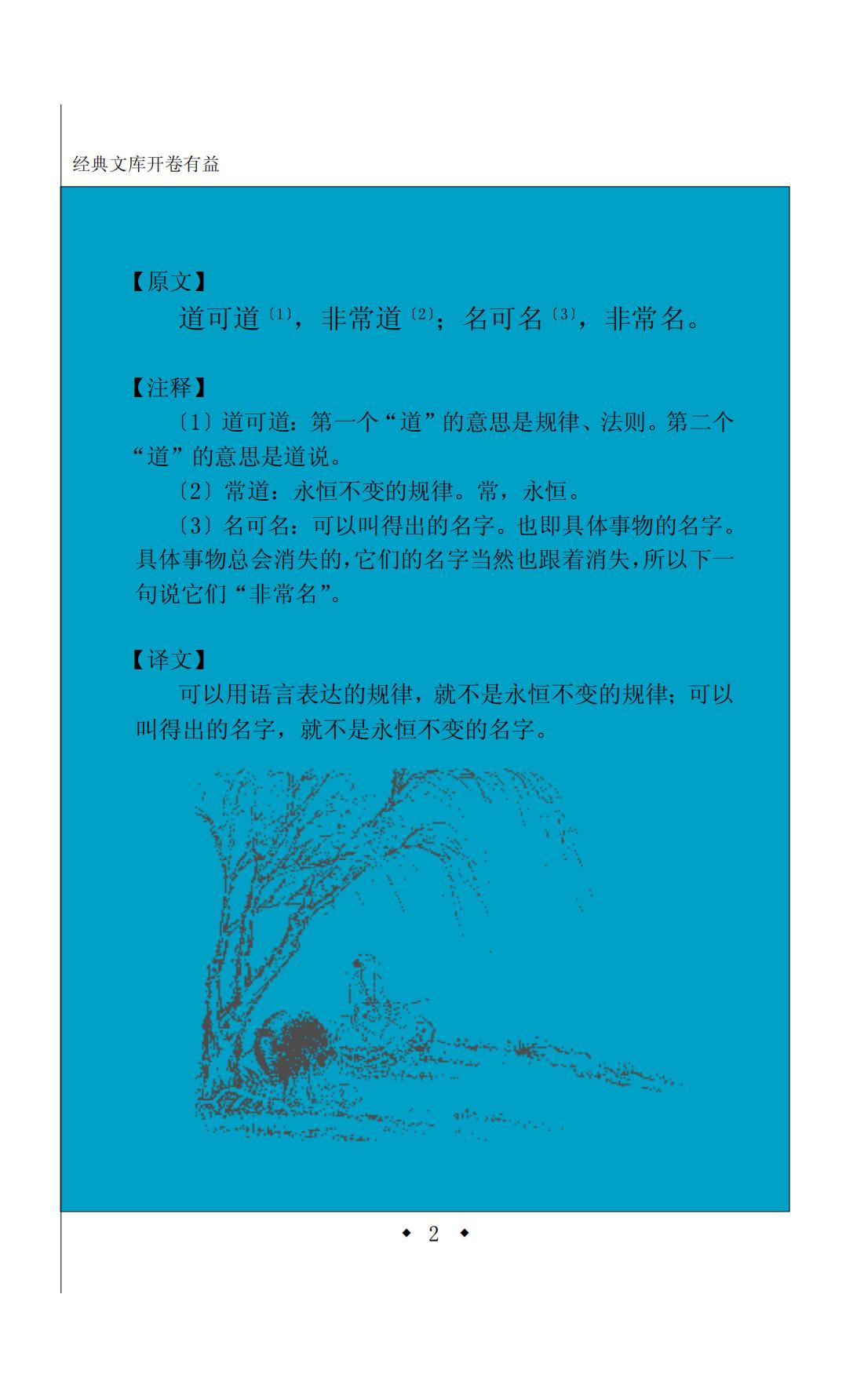 经典文库开卷有益

【原文】

道可道$^{〔1〕}$，非常道$^{〔2〕}$；名可名$^{〔3〕}$，非常名。

【注释】

〔1〕道可道：第一个“道”的意思是规律、法则。第二个“道”的意思是道说。

〔2〕常道：永恒不变的规律。常，永恒。

〔3〕名可名：可以叫得出的名字。也即具体事物的名字。具体事物总会消失的，它们的名字当然也跟着消失，所以下一句说它们“非常名”。

【译文】

可以用语言表达的规律，就不是永恒不变的规律；可以叫得出的名字，就不是永恒不变的名字。

◆ 2 ◆